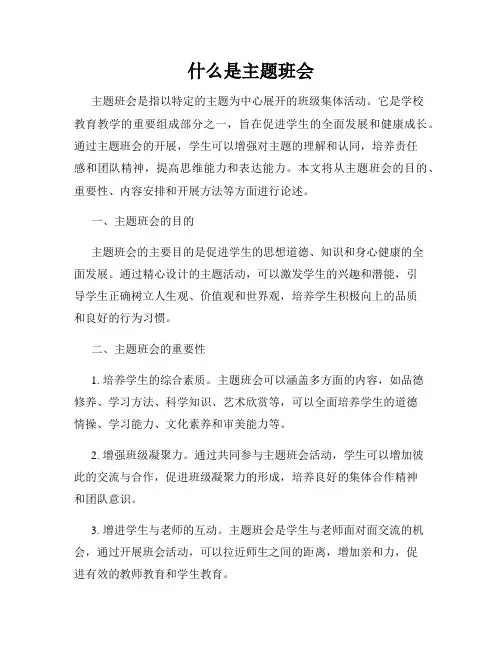 什么是主题班会

主题班会是指以特定的主题为中心展开的班级集体活动。它是学校教育教学的重要组成部分之一，旨在促进学生的全面发展和健康成长。通过主题班会的开展，学生可以增强对主题的理解和认同，培养责任感和团队精神，提高思维能力和表达能力。本文将从主题班会的目的、重要性、内容安排和开展方法等方面进行论述。

一、主题班会的目的

主题班会的主要目的是促进学生的思想道德、知识和身心健康的全面发展。通过精心设计的主题活动，可以激发学生的兴趣和潜能，引导学生正确树立人生观、价值观和世界观，培养学生积极向上的品质和良好的行为习惯。

二、主题班会的重要性

1. 培养学生的综合素质。主题班会可以涵盖多方面的内容，如品德修养、学习方法、科学知识、艺术欣赏等，可以全面培养学生的道德情操、学习能力、文化素养和审美能力等。

2. 增强班级凝聚力。通过共同参与主题班会活动，学生可以增加彼此的交流与合作，促进班级凝聚力的形成，培养良好的集体合作精神和团队意识。

3. 增进学生与老师的互动。主题班会是学生与老师面对面交流的机会，通过开展班会活动，可以拉近师生之间的距离，增加亲和力，促进有效的教师教育和学生教育。